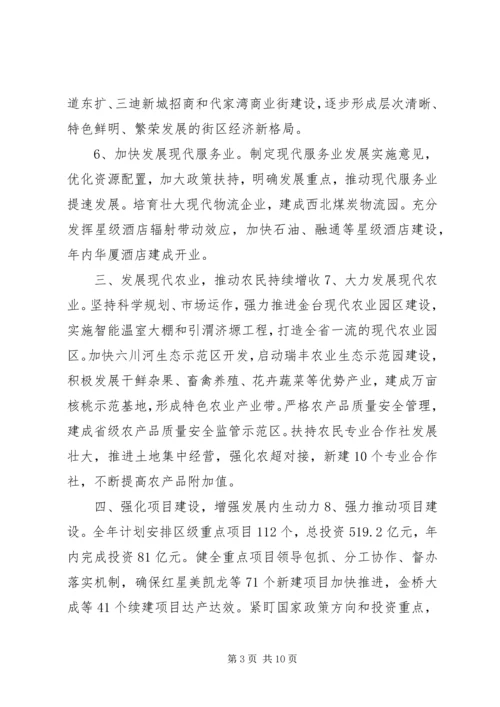 道东扩、三迪新城招商和代家湾商业街建设，逐步形成层次清晰、特色鲜明、繁荣发展的街区经济新格局。

6、加快发展现代服务业。制定现代服务业发展实施意见，优化资源配置，加大政策扶持，明确发展重点，推动现代服务业提速发展。培育壮大现代物流企业，建成西北煤炭物流园。充分发挥星级酒店辐射带动效应，加快石油、融通等星级酒店建设，年内华厦酒店建成开业。

三、发展现代农业，推动农民持续增收 7、大力发展现代农业。坚持科学规划、市场运作，强力推进金台现代农业园区建设，实施智能温室大棚和引渭济塬工程，打造全省一流的现代农业园区。加快六川河生态示范区开发，启动瑞丰农业生态示范园建设，积极发展干鲜杂果、畜禽养殖、花卉蔬菜等优势产业，建成万亩核桃示范基地，形成特色农业产业带。严格农产品质量安全管理，建成省级农产品质量安全监管示范区。扶持农民专业合作社发展壮大，推进土地集中经营，强化农超对接，新建 10 个专业合作社，不断提高农产品附加值。

四、强化项目建设，增强发展内生动力 8、强力推动项目建设。全年计划安排区级重点项目 112 个，总投资 519.2 亿元，年内完成投资 81 亿元。健全重点项目领导包抓、分工协作、督办落实机制，确保红星美凯龙等 71 个新建项目加快推进，金桥大成等 41 个续建项目达产达效。紧盯国家政策方向和投资重点，

第 3 页 共 10 页